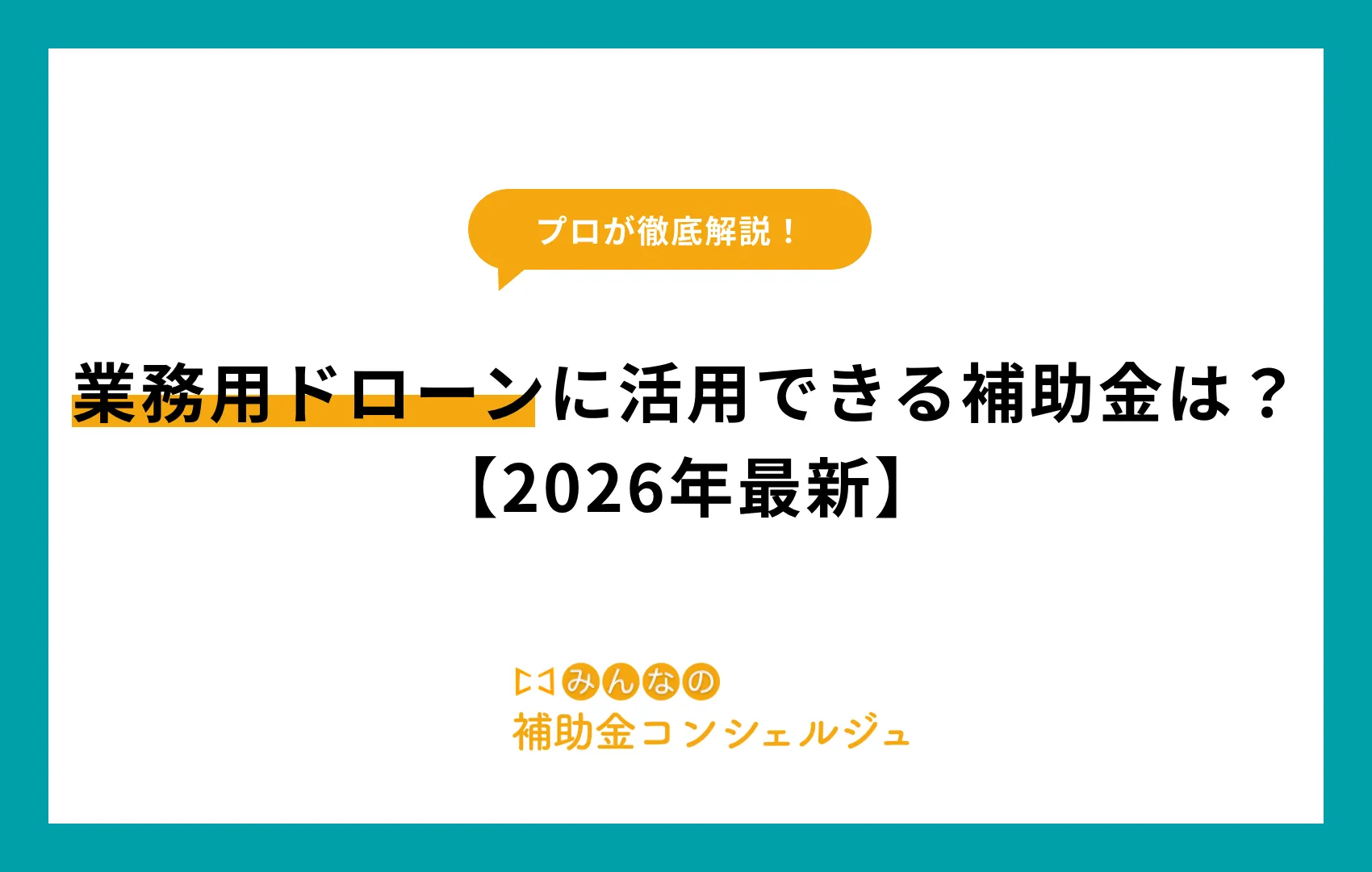 プロが徹底解説！

業務用ドローンに活用できる補助金は？
【2026年最新】

みんなの
補助金コンシェルジュ